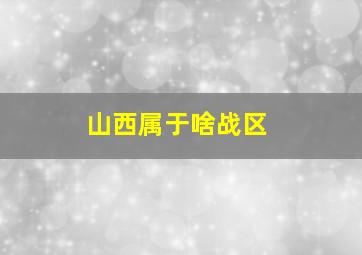 山西属于啥战区